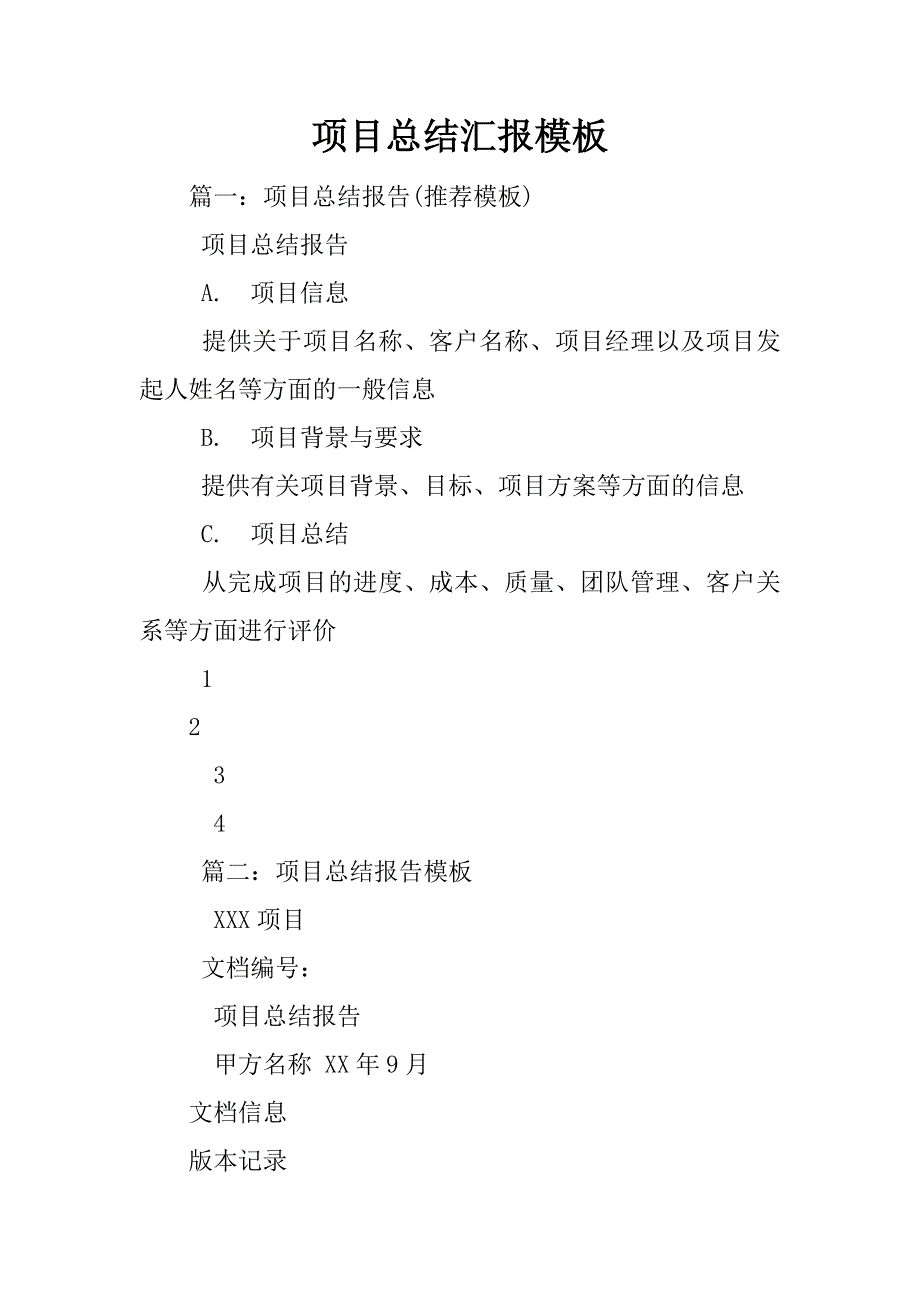 项目总结汇报模板

篇一：项目总结报告(推荐模板)

项目总结报告

A. 项目信息

提供关于项目名称、客户名称、项目经理以及项目发起人姓名等方面的一般信息

B. 项目背景与要求

提供有关项目背景、目标、项目方案等方面的信息

C. 项目总结

从完成项目的进度、成本、质量、团队管理、客户关系等方面进行评价

1

2

3

4

篇二：项目总结报告模板

XXX 项目

文档编号：

项目总结报告

甲方名称 XX 年 9 月

文档信息

版本记录